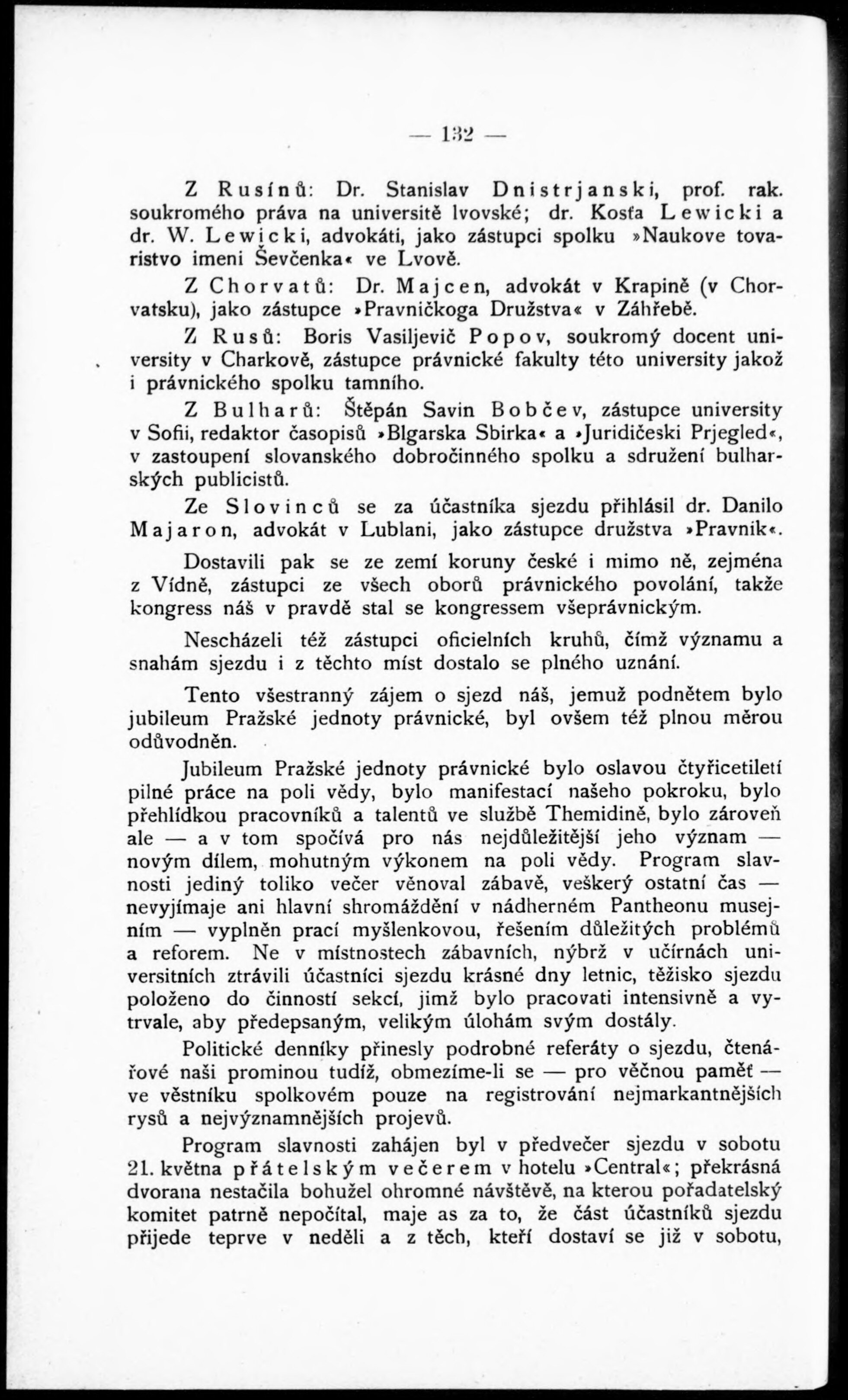 — 132 —

Z Rusínů: Dr. Stanislav Dnistrjanski, prof. rak. soukromého práva na universitě lvovské; dr. Kosťa Lewicki a dr. W. Lewicki, advokáti, jako zástupci spolku »Naukove tovaristvo imeni Ševčenka« ve Lvově.

Z Chorvatů: Dr. Majcen, advokát v Krapině (v Chorvatsku), jako zástupce »Pravničkoga Družstva« v Záhřebě.

Z Rusů: Boris Vasiljevič Popov, soukromý docent university v Charkově, zástupce právnické fakulty této university jakož i právnického spolku tamního.

Z Bulharů: Štěpán Savin Bobčev, zástupce university v Sofii, redaktor časopisů »Blgarska Sbirka« a »Juridičeski Prjegled«, v zastoupení slovanského dobročinného spolku a sdružení bulharských publicistů.

Ze Slovinců se za účastníka sjezdu přihlásil dr. Danilo Majaron, advokát v Lublani, jako zástupce družstva »Pravnik«.

Dostavili pak se ze zemí koruny české i mimo ně, zejména z Vídně, zástupci ze všech oborů právnického povolání, takže kongress náš v pravdě stal se kongressem všeprávnickým.

Nescházeli též zástupci oficielních kruhů, čímž významu a snahám sjezdu i z těchto míst dostalo se plného uznání.

Tento všestranný zájem o sjezd náš, jemuž podnětem bylo jubileum Pražské jednoty právnické, byl ovšem též plnou měrou odůvodněn.

Jubileum Pražské jednoty právnické bylo oslavou čtyřicetiletí pilné práce na poli vědy, bylo manifestací našeho pokroku, bylo přehlídkou pracovníků a talentů ve službě Themidině, bylo zároveň ale — a v tom spočívá pro nás nejdůležitější jeho význam — novým dílem, mohutným výkonem na poli vědy. Program slavnosti jediný toliko večer věnoval zábavě, veškerý ostatní čas — nevyjímaje ani hlavní shromáždění v nádherném Pantheonu musejním — vyplněn prací myšlenkovou, řešením důležitých problémů a reforem. Ne v místnostech zábavních, nýbrž v učírnách universitních ztrávili účastníci sjezdu krásné dny letnic, těžisko sjezdu položeno do činností sekcí, jimž bylo pracovati intensivně a vytrvale, aby předepsaným, velikým úlohám svým dostály.

Politické denníky přinesly podrobné referáty o sjezdu, čtenářové naši prominou tudíž, obmezíme-li se — pro věčnou paměť — ve věstníku spolkovém pouze na registrování nejmarkantnějších rysů a nejvýznamnějších projevů.

Program slavnosti zahájen byl v předvečer sjezdu v sobotu 21. května přátelským večerem v hotelu »Central«; překrásná dvorana nestačila bohužel ohromné návštěvě, na kterou pořadatelský komitet patrně nepočítal, maje as za to, že část účastníků sjezdu přijede teprve v neděli a z těch, kteří dostaví se již v sobotu,